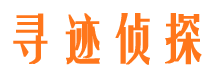 寻迹侦探